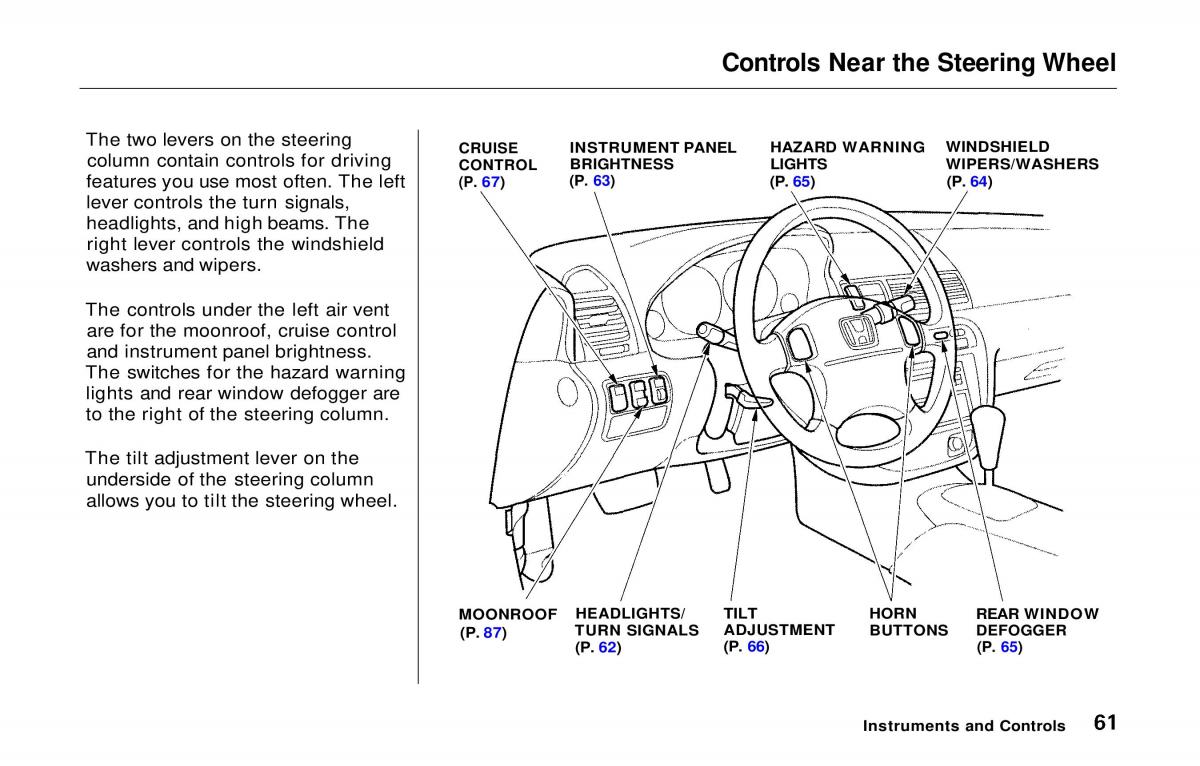 Controls Near the Steering Wheel

The two levers on the steering column contain controls for driving features you use most often. The left lever controls the turn signals, headlights, and high beams. The right lever controls the windshield washers and wipers.

The controls under the left air vent are for the moonroof, cruise control and instrument panel brightness. The switches for the hazard warning lights and rear window defogger are to the right of the steering column.

The tilt adjustment lever on the underside of the steering column allows you to tilt the steering wheel.

CRUISE CONTROL (P. 67)

INSTRUMENT PANEL BRIGHTNESS (P. 63)

HAZARD WARNING LIGHTS (P. 65)

WINDSHIELD WIPERS/WASHERS (P. 64)

MOONROOF (P. 87)

HEADLIGHTS/ TURN SIGNALS (P. 62)

TILT ADJUSTMENT (P. 66)

HORN BUTTONS

REAR WINDOW DEFOGGER (P. 65)

Instruments and Controls 61